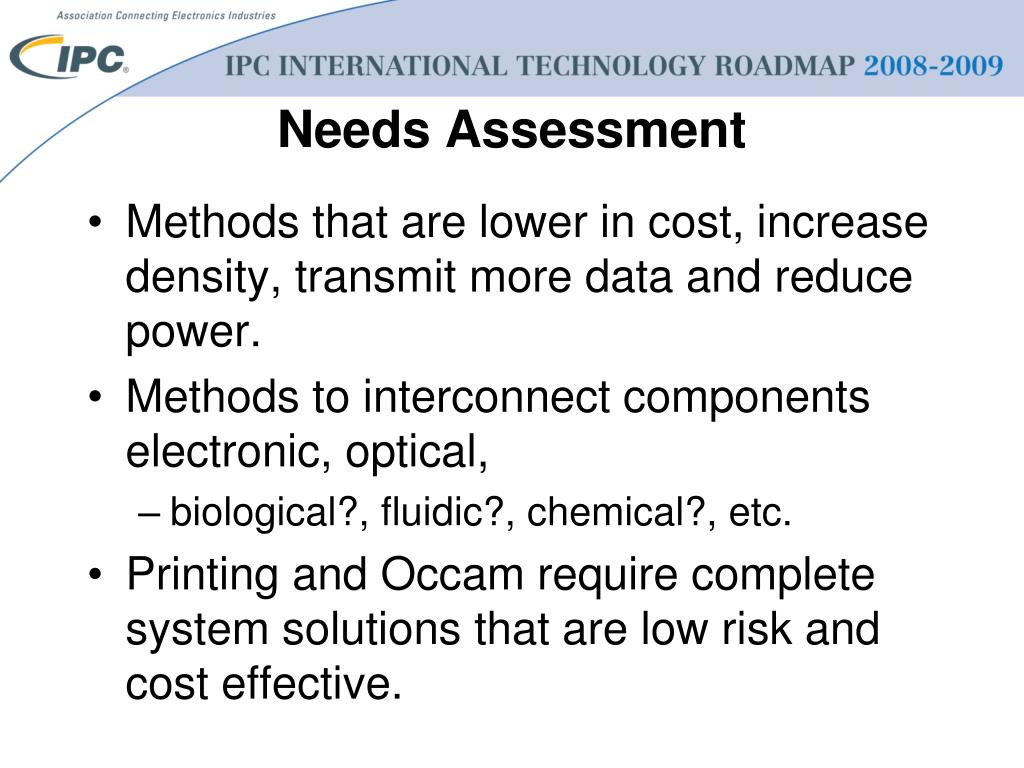 Association Connecting Electronics Industries

IPC®

IPC INTERNATIONAL TECHNOLOGY ROADMAP 2008-2009

Needs Assessment

• Methods that are lower in cost, increase density, transmit more data and reduce power.
• Methods to interconnect components electronic, optical,
– biological?, fluidic?, chemical?, etc.
• Printing and Occam require complete system solutions that are low risk and cost effective.